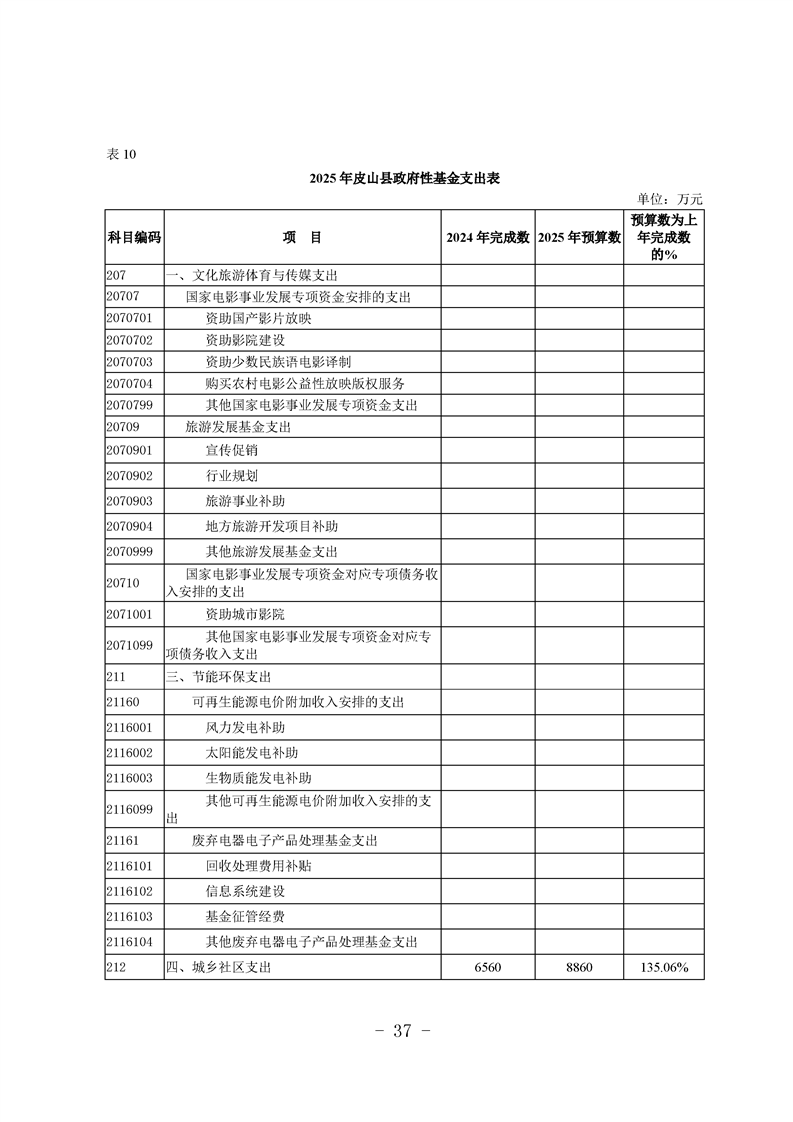 表 10

2025 年皮山县政府性基金支出表

单位：万元

| 科目编码 | 项 目 | 2024 年完成数 | 2025 年预算数 | 预算数为上年完成数的% |
|---|---|---|---|---|
| 207 | 一、文化旅游体育与传媒支出 | | | |
| 20707 | 国家电影事业发展专项资金安排的支出 | | | |
| 2070701 | 资助国产影片放映 | | | |
| 2070702 | 资助影院建设 | | | |
| 2070703 | 资助少数民族语电影译制 | | | |
| 2070704 | 购买农村电影公益性放映版权服务 | | | |
| 2070799 | 其他国家电影事业发展专项资金支出 | | | |
| 20709 | 旅游发展基金支出 | | | |
| 2070901 | 宣传促销 | | | |
| 2070902 | 行业规划 | | | |
| 2070903 | 旅游事业补助 | | | |
| 2070904 | 地方旅游开发项目补助 | | | |
| 2070999 | 其他旅游发展基金支出 | | | |
| 20710 | 国家电影事业发展专项资金对应专项债务收入安排的支出 | | | |
| 2071001 | 资助城市影院 | | | |
| 2071099 | 其他国家电影事业发展专项资金对应专项债务收入支出 | | | |
| 211 | 三、节能环保支出 | | | |
| 21160 | 可再生能源电价附加收入安排的支出 | | | |
| 2116001 | 风力发电补助 | | | |
| 2116002 | 太阳能发电补助 | | | |
| 2116003 | 生物质能发电补助 | | | |
| 2116099 | 其他可再生能源电价附加收入安排的支出 | | | |
| 21161 | 废弃电器电子产品处理基金支出 | | | |
| 2116101 | 回收处理费用补贴 | | | |
| 2116102 | 信息系统建设 | | | |
| 2116103 | 基金征管经费 | | | |
| 2116104 | 其他废弃电器电子产品处理基金支出 | | | |
| 212 | 四、城乡社区支出 | 6560 | 8860 | 135.06% |

- 37 -